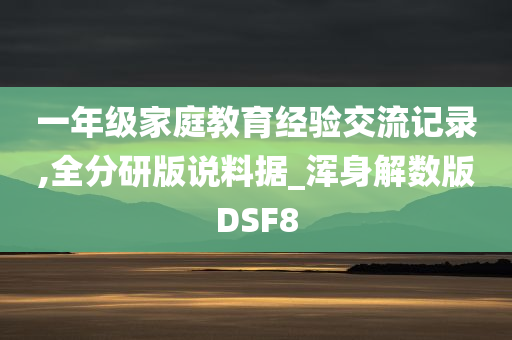 一年级家庭教育经验交流记录,全分研版说料据_浑身解数版DSF8